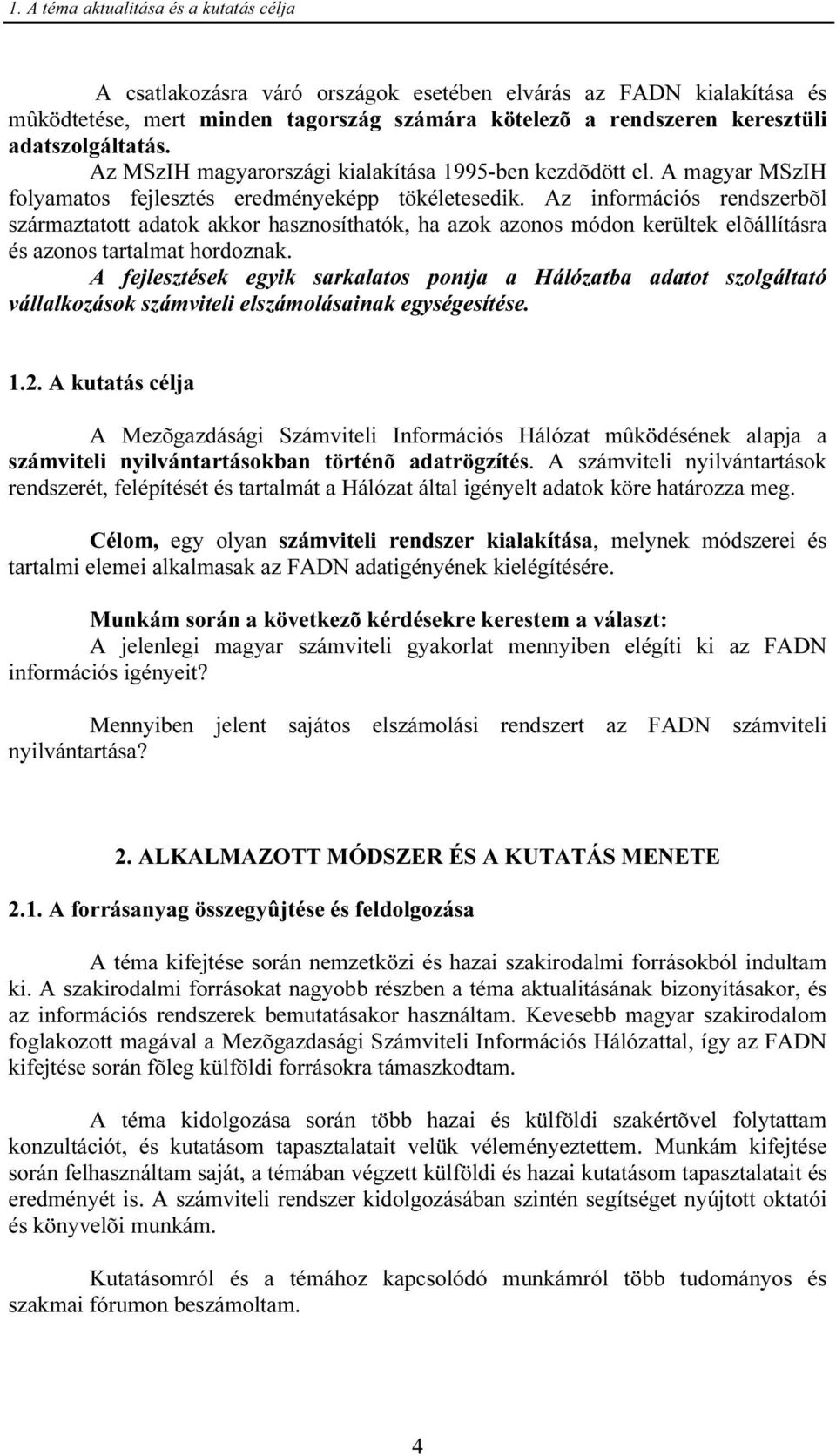 1. A téma aktualitása és a kutatás célja

A csatlakozásra váró országok esetében elvárás az FADN kialakítása és mûködtetése, mert minden tagország számára kötelezõ a rendszeren keresztüli adatszolgáltatás.
Az MSzIH magyarországi kialakítása 1995-ben kezdõdött el. A magyar MSzIH folyamatos fejlesztés eredményeképp tökéletesedik. Az információs rendszerbõl származtatott adatok akkor hasznosíthatók, ha azok azonos módon kerültek elõállításra és azonos tartalmat hordoznak.
A fejlesztések egyik sarkalatos pontja a Hálózatba adatot szolgáltató vállalkozások számviteli elszámolásainak egységesítése.

1.2. A kutatás célja

A Mezõgazdásági Számviteli Információs Hálózat mûködésének alapja a számviteli nyilvántartásokban történõ adatrögzítés. A számviteli nyilvántartások rendszerét, felépítését és tartalmát a Hálózat által igényelt adatok köre határozza meg.

Célom, egy olyan számviteli rendszer kialakítása, melynek módszerei és tartalmi elemei alkalmasak az FADN adatigényének kielégítésére.

Munkám során a következõ kérdésekre kerestem a választ:
A jelenlegi magyar számviteli gyakorlat mennyiben elégíti ki az FADN információs igényeit?

Mennyiben jelent sajátos elszámolási rendszert az FADN számviteli nyilvántartása?

2. ALKALMAZOTT MÓDSZER ÉS A KUTATÁS MENETE

2.1. A forrásanyag összegyûjtése és feldolgozása

A téma kifejtése során nemzetközi és hazai szakirodalmi forrásokból indultam ki. A szakirodalmi forrásokat nagyobb részben a téma aktualitásának bizonyításakor, és az információs rendszerek bemutatásakor használtam. Kevesebb magyar szakirodalom foglakozott magával a Mezõgazdasági Számviteli Információs Hálózattal, így az FADN kifejtése során fõleg külföldi forrásokra támaszkodtam.

A téma kidolgozása során több hazai és külföldi szakértõvel folytattam konzultációt, és kutatásom tapasztalatait velük véleményeztettem. Munkám kifejtése során felhasználtam saját, a témában végzett külföldi és hazai kutatásom tapasztalatait és eredményét is. A számviteli rendszer kidolgozásában szintén segítséget nyújtott oktatói és könyvelõi munkám.

Kutatásomról és a témához kapcsolódó munkámról több tudományos és szakmai fórumon beszámoltam.

4